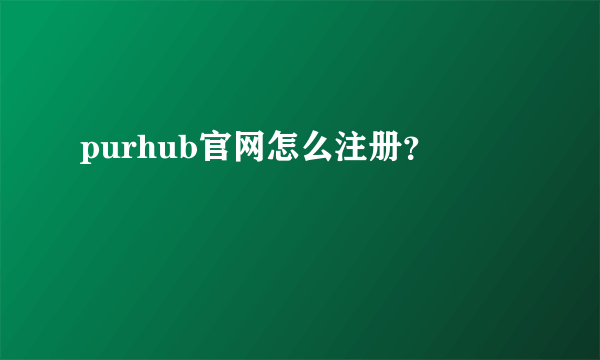 purhub官网怎么注册?